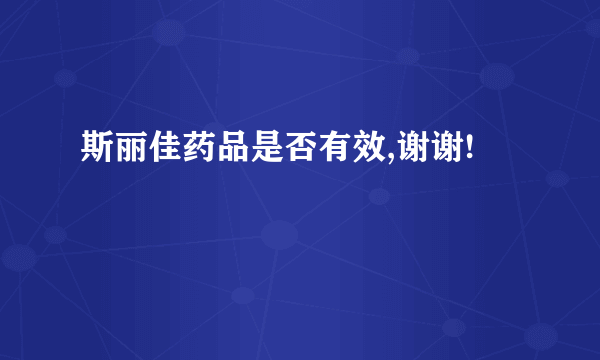 斯丽佳药品是否有效,谢谢!